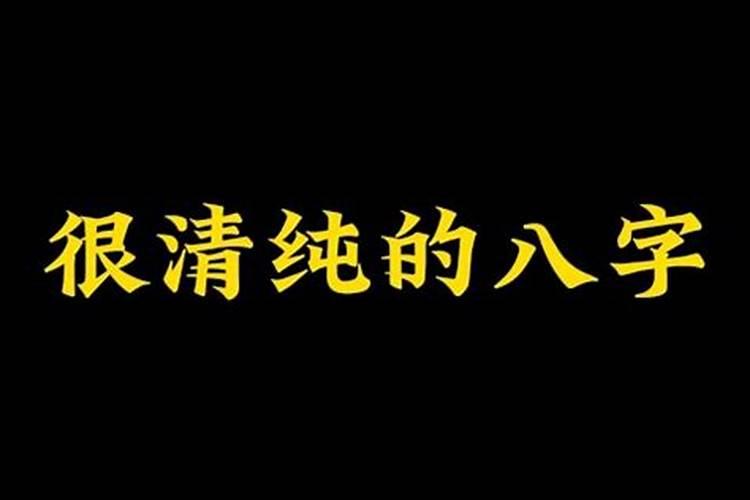 很清纯的八字